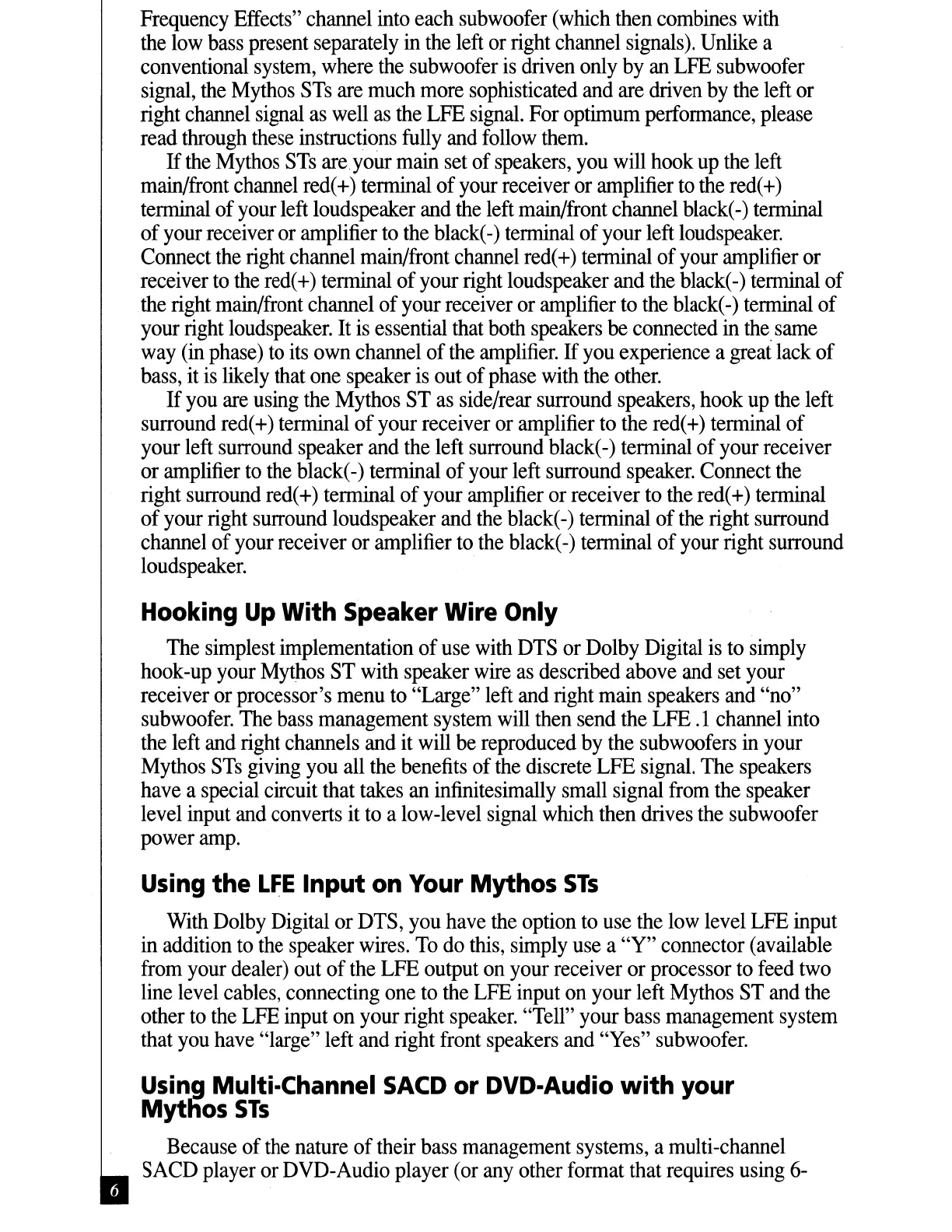 Frequency Effects" channel into each subwoofer (which then combines with the low bass present separately in the left or right channel signals). Unlike a conventional system, where the subwoofer is driven only by an LFE subwoofer signal, the Mythos STs are much more sophisticated and are driven by the left or right channel signal as well as the LFE signal. For optimum performance, please read through these instructions fully and follow them.

If the Mythos STs are your main set of speakers, you will hook up the left main/front channel red(+) terminal of your receiver or amplifier to the red(+) terminal of your left loudspeaker and the left main/front channel black(-) terminal of your receiver or amplifier to the black(-) terminal of your left loudspeaker. Connect the right channel main/front channel red(+) terminal of your amplifier or receiver to the red(+) terminal of your right loudspeaker and the black(-) terminal of the right main/front channel of your receiver or amplifier to the black(-) terminal of your right loudspeaker. It is essential that both speakers be connected in the same way (in phase) to its own channel of the amplifier. If you experience a great lack of bass, it is likely that one speaker is out of phase with the other.

If you are using the Mythos ST as side/rear surround speakers, hook up the left surround red(+) terminal of your receiver or amplifier to the red(+) terminal of your left surround speaker and the left surround black(-) terminal of your receiver or amplifier to the black(-) terminal of your left surround speaker. Connect the right surround red(+) terminal of your amplifier or receiver to the red(+) terminal of your right surround loudspeaker and the black(-) terminal of the right surround channel of your receiver or amplifier to the black(-) terminal of your right surround loudspeaker.

Hooking Up With Speaker Wire Only

The simplest implementation of use with DTS or Dolby Digital is to simply hook-up your Mythos ST with speaker wire as described above and set your receiver or processor's menu to "Large" left and right main speakers and "no" subwoofer. The bass management system will then send the LFE .1 channel into the left and right channels and it will be reproduced by the subwoofers in your Mythos STs giving you all the benefits of the discrete LFE signal. The speakers have a special circuit that takes an infinitesimally small signal from the speaker level input and converts it to a low-level signal which then drives the subwoofer power amp.

Using the LFE Input on Your Mythos STs

With Dolby Digital or DTS, you have the option to use the low level LFE input in addition to the speaker wires. To do this, simply use a "Y" connector (available from your dealer) out of the LFE output on your receiver or processor to feed two line level cables, connecting one to the LFE input on your left Mythos ST and the other to the LFE input on your right speaker. "Tell" your bass management system that you have "large" left and right front speakers and "Yes" subwoofer.

Using Multi-Channel SACD or DVD-Audio with your Mythos STs

Because of the nature of their bass management systems, a multi-channel SACD player or DVD-Audio player (or any other format that requires using 6-

6